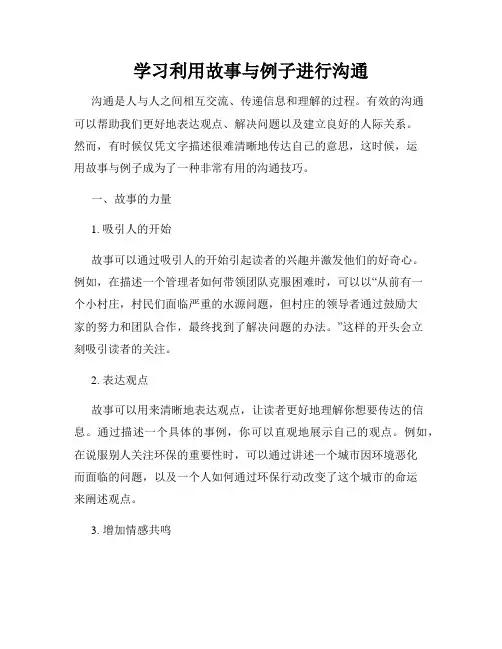 学习利用故事与例子进行沟通

沟通是人与人之间相互交流、传递信息和理解的过程。有效的沟通可以帮助我们更好地表达观点、解决问题以及建立良好的人际关系。然而，有时候仅凭文字描述很难清晰地传达自己的意思，这时候，运用故事与例子成为了一种非常有用的沟通技巧。

一、故事的力量

1. 吸引人的开始

故事可以通过吸引人的开始引起读者的兴趣并激发他们的好奇心。例如，在描述一个管理者如何带领团队克服困难时，可以以“从前有一个小村庄，村民们面临严重的水源问题，但村庄的领导者通过鼓励大家的努力和团队合作，最终找到了解决问题的办法。”这样的开头会立刻吸引读者的关注。

2. 表达观点

故事可以用来清晰地表达观点，让读者更好地理解你想要传达的信息。通过描述一个具体的事例，你可以直观地展示自己的观点。例如，在说服别人关注环保的重要性时，可以通过讲述一个城市因环境恶化而面临的问题，以及一个人如何通过环保行动改变了这个城市的命运来阐述观点。

3. 增加情感共鸣